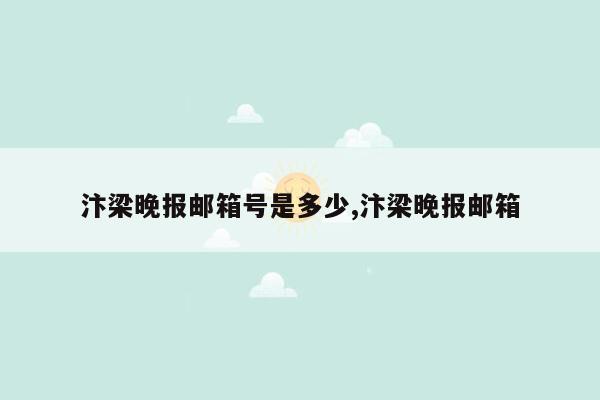 汴梁晚报邮箱号是多少,汴梁晚报邮箱